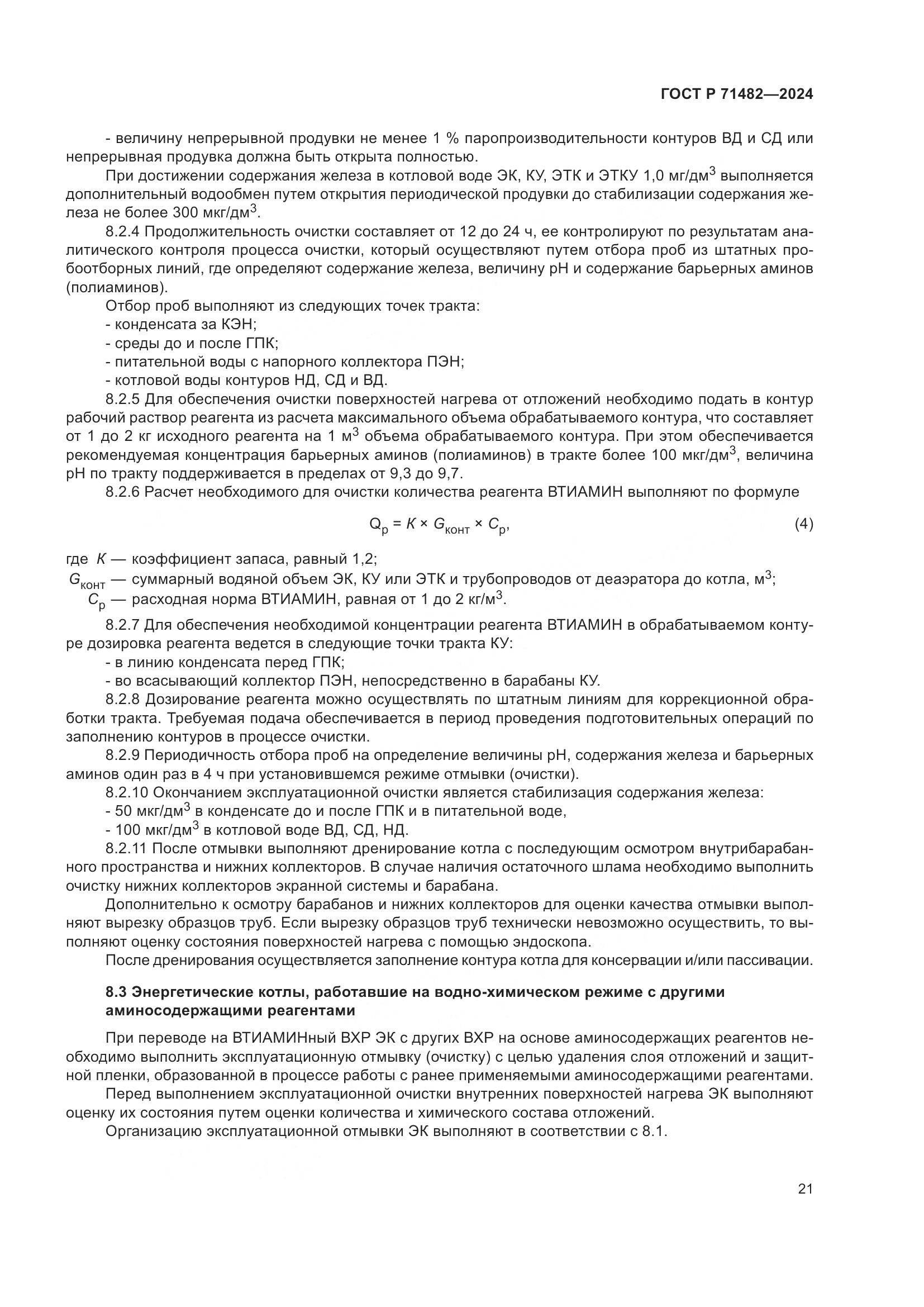 ГОСТ Р 71482—2024

- величину непрерывной продувки не менее 1 % паропроизводительности контуров ВД и СД или непрерывная продувка должна быть открыта полностью.

При достижении содержания железа в котловой воде ЭК, КУ, ЭТК и ЭТКУ 1,0 мг/дм$^3$ выполняется дополнительный водообмен путем открытия периодической продувки до стабилизации содержания железа не более 300 мкг/дм$^3$.

8.2.4 Продолжительность очистки составляет от 12 до 24 ч, ее контролируют по результатам аналитического контроля процесса очистки, который осуществляют путем отбора проб из штатных пробоотборных линий, где определяют содержание железа, величину pH и содержание барьерных аминов (полиаминов).

Отбор проб выполняют из следующих точек тракта:
- конденсата за КЭН;
- среды до и после ГПК;
- питательной воды с напорного коллектора ПЭН;
- котловой воды контуров НД, СД и ВД.

8.2.5 Для обеспечения очистки поверхностей нагрева от отложений необходимо подать в контур рабочий раствор реагента из расчета максимального объема обрабатываемого контура, что составляет от 1 до 2 кг исходного реагента на 1 м$^3$ объема обрабатываемого контура. При этом обеспечивается рекомендуемая концентрация барьерных аминов (полиаминов) в тракте более 100 мкг/дм$^3$, величина pH по тракту поддерживается в пределах от 9,3 до 9,7.

8.2.6 Расчет необходимого для очистки количества реагента ВТИАМИН выполняют по формуле

$Q_р = K \times G_{конт} \times C_р$, (4)

где $K$ — коэффициент запаса, равный 1,2;
$G_{конт}$ — суммарный водяной объем ЭК, КУ или ЭТК и трубопроводов от деаэратора до котла, м$^3$;
$C_р$ — расходная норма ВТИАМИН, равная от 1 до 2 кг/м$^3$.

8.2.7 Для обеспечения необходимой концентрации реагента ВТИАМИН в обрабатываемом контуре дозировка реагента ведется в следующие точки тракта КУ:
- в линию конденсата перед ГПК;
- во всасывающий коллектор ПЭН, непосредственно в барабаны КУ.

8.2.8 Дозирование реагента можно осуществлять по штатным линиям для коррекционной обработки тракта. Требуемая подача обеспечивается в период проведения подготовительных операций по заполнению контуров в процессе очистки.

8.2.9 Периодичность отбора проб на определение величины pH, содержания железа и барьерных аминов один раз в 4 ч при установившемся режиме отмывки (очистки).

8.2.10 Окончанием эксплуатационной очистки является стабилизация содержания железа:
- 50 мкг/дм$^3$ в конденсате до и после ГПК и в питательной воде,
- 100 мкг/дм$^3$ в котловой воде ВД, СД, НД.

8.2.11 После отмывки выполняют дренирование котла с последующим осмотром внутрибарабанного пространства и нижних коллекторов. В случае наличия остаточного шлама необходимо выполнить очистку нижних коллекторов экранной системы и барабана.

Дополнительно к осмотру барабанов и нижних коллекторов для оценки качества отмывки выполняют вырезку образцов труб. Если вырезку образцов труб технически невозможно осуществить, то выполняют оценку состояния поверхностей нагрева с помощью эндоскопа.

После дренирования осуществляется заполнение контура котла для консервации и/или пассивации.

8.3 Энергетические котлы, работавшие на водно-химическом режиме с другими аминосодержащими реагентами

При переводе на ВТИАМИНный ВХР ЭК с других ВХР на основе аминосодержащих реагентов необходимо выполнить эксплуатационную отмывку (очистку) с целью удаления слоя отложений и защитной пленки, образованной в процессе работы с ранее применяемыми аминосодержащими реагентами.

Перед выполнением эксплуатационной очистки внутренних поверхностей нагрева ЭК выполняют оценку их состояния путем оценки количества и химического состава отложений.

Организацию эксплуатационной отмывки ЭК выполняют в соответствии с 8.1.

21